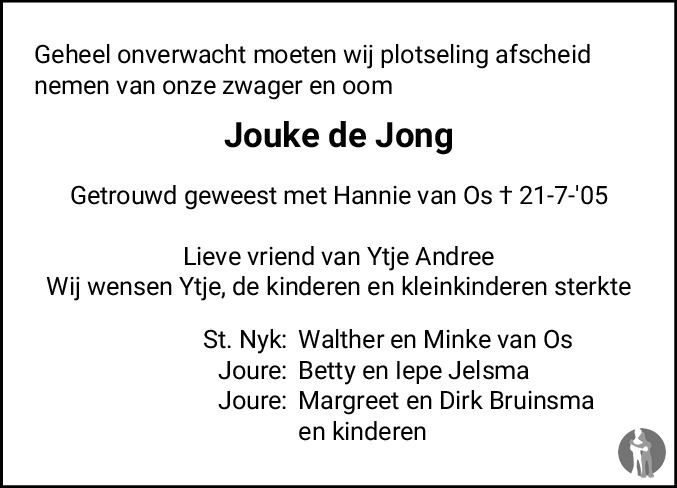 Geheel onverwacht moeten wij plotseling afscheid nemen van onze zwager en oom

Jouke de Jong

Getrouwd geweest met Hannie van Os † 21-7-'05

Lieve vriend van Ytje Andree
Wij wensen Ytje, de kinderen en kleinkinderen sterkte

St. Nyk: Walther en Minke van Os
Joure: Betty en Iepe Jelsma
Joure: Margreet en Dirk Bruinsma
en kinderen